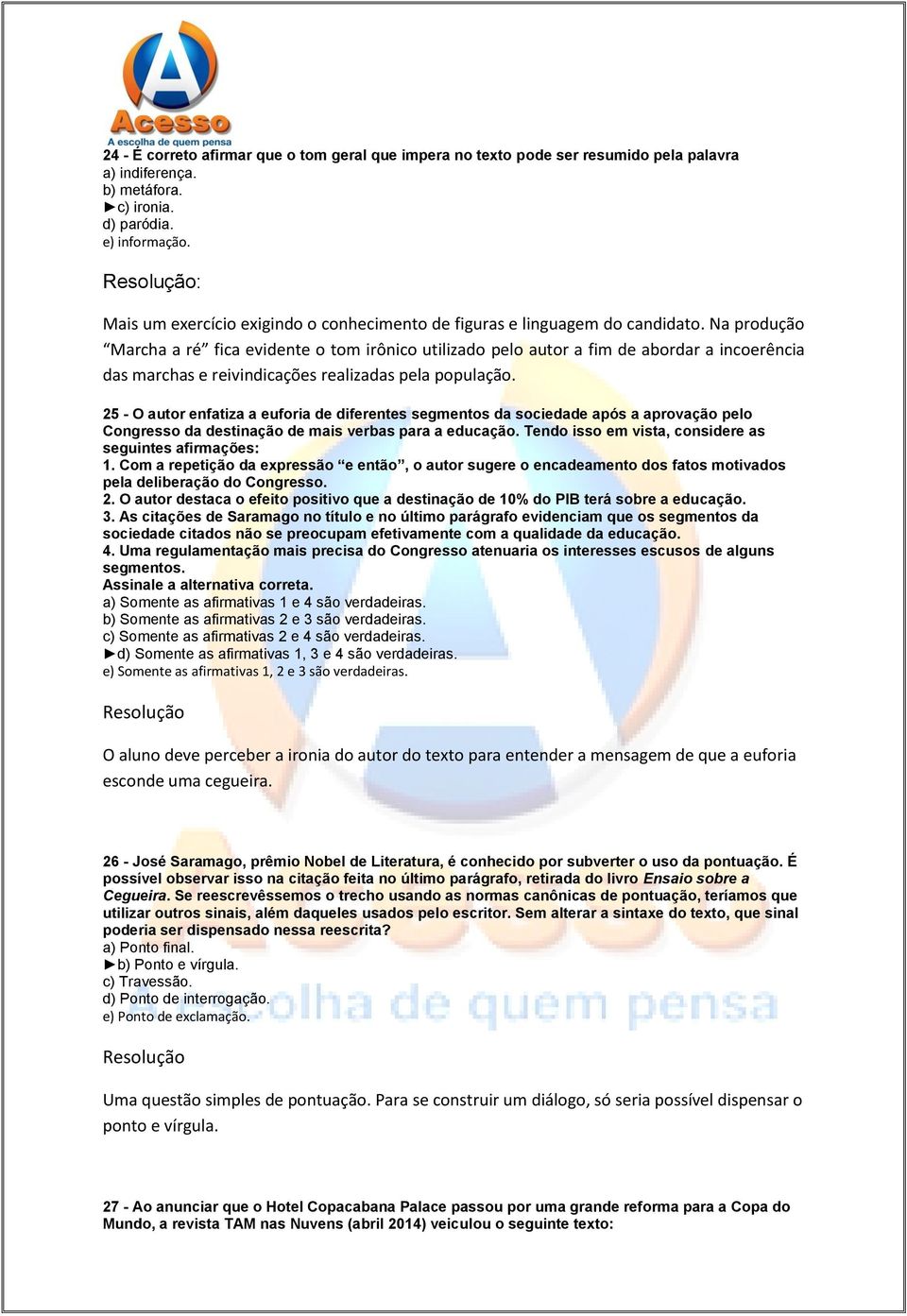 Acesso
A escolha de quem pensa

24 - É correto afirmar que o tom geral que impera no texto pode ser resumido pela palavra
a) indiferença.
b) metáfora.
►c) ironia.
d) paródia.
e) informação.

Resolução:

Mais um exercício exigindo o conhecimento de figuras e linguagem do candidato. Na produção "Marcha a ré" fica evidente o tom irônico utilizado pelo autor a fim de abordar a incoerência das marchas e reivindicações realizadas pela população.

25 - O autor enfatiza a euforia de diferentes segmentos da sociedade após a aprovação pelo Congresso da destinação de mais verbas para a educação. Tendo isso em vista, considere as seguintes afirmações:
1. Com a repetição da expressão "e então", o autor sugere o encadeamento dos fatos motivados pela deliberação do Congresso.
2. O autor destaca o efeito positivo que a destinação de 10% do PIB terá sobre a educação.
3. As citações de Saramago no título e no último parágrafo evidenciam que os segmentos da sociedade citados não se preocupam efetivamente com a qualidade da educação.
4. Uma regulamentação mais precisa do Congresso atenuaria os interesses escusos de alguns segmentos.
Assinale a alternativa correta.
a) Somente as afirmativas 1 e 4 são verdadeiras.
b) Somente as afirmativas 2 e 3 são verdadeiras.
c) Somente as afirmativas 2 e 4 são verdadeiras.
►d) Somente as afirmativas 1, 3 e 4 são verdadeiras.
e) Somente as afirmativas 1, 2 e 3 são verdadeiras.

Resolução

O aluno deve perceber a ironia do autor do texto para entender a mensagem de que a euforia esconde uma cegueira.

26 - José Saramago, prêmio Nobel de Literatura, é conhecido por subverter o uso da pontuação. É possível observar isso na citação feita no último parágrafo, retirada do livro Ensaio sobre a Cegueira. Se reescrevêssemos o trecho usando as normas canônicas de pontuação, teríamos que utilizar outros sinais, além daqueles usados pelo escritor. Sem alterar a sintaxe do texto, que sinal poderia ser dispensado nessa reescrita?
a) Ponto final.
►b) Ponto e vírgula.
c) Travessão.
d) Ponto de interrogação.
e) Ponto de exclamação.

Resolução

Uma questão simples de pontuação. Para se construir um diálogo, só seria possível dispensar o ponto e vírgula.

27 - Ao anunciar que o Hotel Copacabana Palace passou por uma grande reforma para a Copa do Mundo, a revista TAM nas Nuvens (abril 2014) veiculou o seguinte texto: